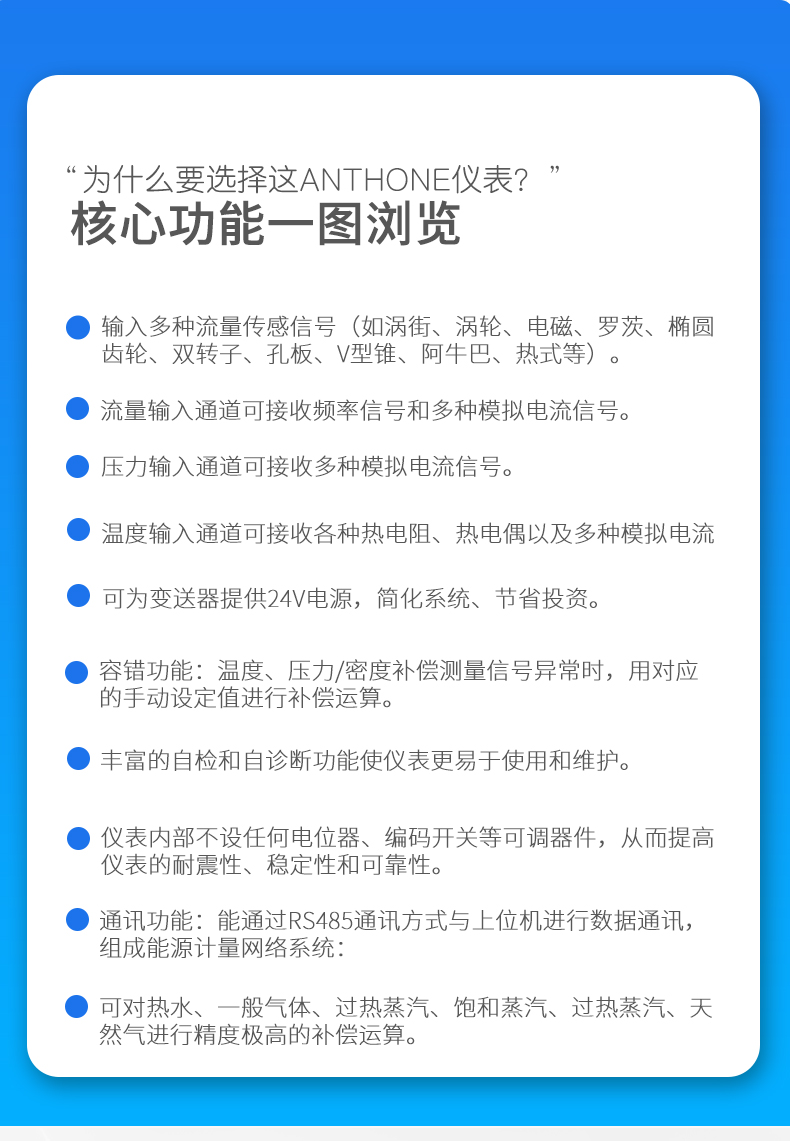 “为什么要选择这ANTHONE仪表？”
核心功能一图浏览

输入多种流量传感信号（如涡街、涡轮、电磁、罗茨、椭圆齿轮、双转子、孔板、V型锥、阿牛巴、热式等）。

流量输入通道可接收频率信号和多种模拟电流信号。

压力输入通道可接收多种模拟电流信号。

温度输入通道可接收各种热电阻、热电偶以及多种模拟电流

可为变送器提供24V电源，简化系统、节省投资。

容错功能：温度、压力/密度补偿测量信号异常时，用对应的手动设定值进行补偿运算。

丰富的自检和自诊断功能使仪表更易于使用和维护。

仪表内部不设任何电位器、编码开关等可调器件，从而提高仪表的耐震性、稳定性和可靠性。

通讯功能：能通过RS485通讯方式与上位机进行数据通讯，组成能源计量网络系统：

可对热水、一般气体、过热蒸汽、饱和蒸汽、过热蒸汽、天然气进行精度极高的补偿运算。